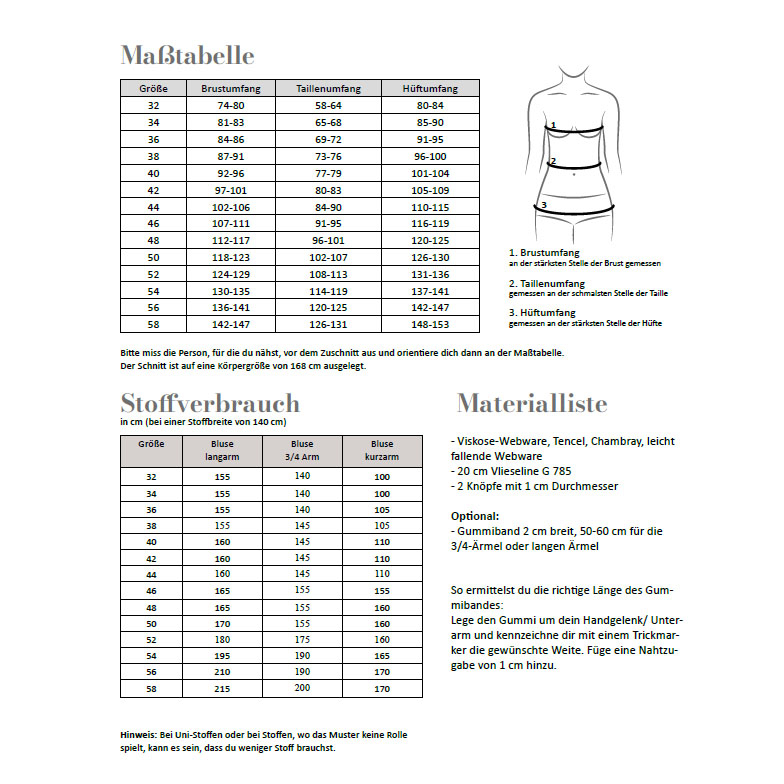 Maßtabelle

| Größe | Brustumfang | Taillenumfang | Hüftumfang |
|---|---|---|---|
| 32 | 74-80 | 58-64 | 80-84 |
| 34 | 81-83 | 65-68 | 85-90 |
| 36 | 84-86 | 69-72 | 91-95 |
| 38 | 87-91 | 73-76 | 96-100 |
| 40 | 92-96 | 77-79 | 101-104 |
| 42 | 97-101 | 80-83 | 105-109 |
| 44 | 102-106 | 84-90 | 110-115 |
| 46 | 107-111 | 91-95 | 116-119 |
| 48 | 112-117 | 96-101 | 120-125 |
| 50 | 118-123 | 102-107 | 126-130 |
| 52 | 124-129 | 108-113 | 131-136 |
| 54 | 130-135 | 114-119 | 137-141 |
| 56 | 136-141 | 120-125 | 142-147 |
| 58 | 142-147 | 126-131 | 148-153 |

1
2
3

1. Brustumfang
an der stärksten Stelle der Brust gemessen

2. Taillenumfang
gemessen an der schmalsten Stelle der Taille

3. Hüftumfang
gemessen an der stärksten Stelle der Hüfte

Bitte miss die Person, für die du nähst, vor dem Zuschnitt aus und orientiere dich dann an der Maßtabelle.
Der Schnitt ist auf eine Körpergröße von 168 cm ausgelegt.

Stoffverbrauch
in cm (bei einer Stoffbreite von 140 cm)

| Größe | Bluse langarm | Bluse 3/4 Arm | Bluse kurzarm |
|---|---|---|---|
| 32 | 155 | 140 | 100 |
| 34 | 155 | 140 | 100 |
| 36 | 155 | 140 | 105 |
| 38 | 155 | 145 | 105 |
| 40 | 160 | 145 | 110 |
| 42 | 160 | 145 | 110 |
| 44 | 160 | 145 | 110 |
| 46 | 165 | 155 | 155 |
| 48 | 165 | 155 | 160 |
| 50 | 170 | 155 | 160 |
| 52 | 180 | 175 | 160 |
| 54 | 195 | 190 | 165 |
| 56 | 210 | 190 | 170 |
| 58 | 215 | 200 | 170 |

Hinweis: Bei Uni-Stoffen oder bei Stoffen, wo das Muster keine Rolle spielt, kann es sein, dass du weniger Stoff brauchst.

Materialliste

- Viskose-Webware, Tencel, Chambray, leicht fallende Webware
- 20 cm Vlieseline G 785
- 2 Knöpfe mit 1 cm Durchmesser

Optional:
- Gummiband 2 cm breit, 50-60 cm für die 3/4-Ärmel oder langen Ärmel

So ermittelst du die richtige Länge des Gummibandes:
Lege den Gummi um dein Handgelenk/ Unterarm und kennzeichne dir mit einem Trickmarker die gewünschte Weite. Füge eine Nahtzugabe von 1 cm hinzu.